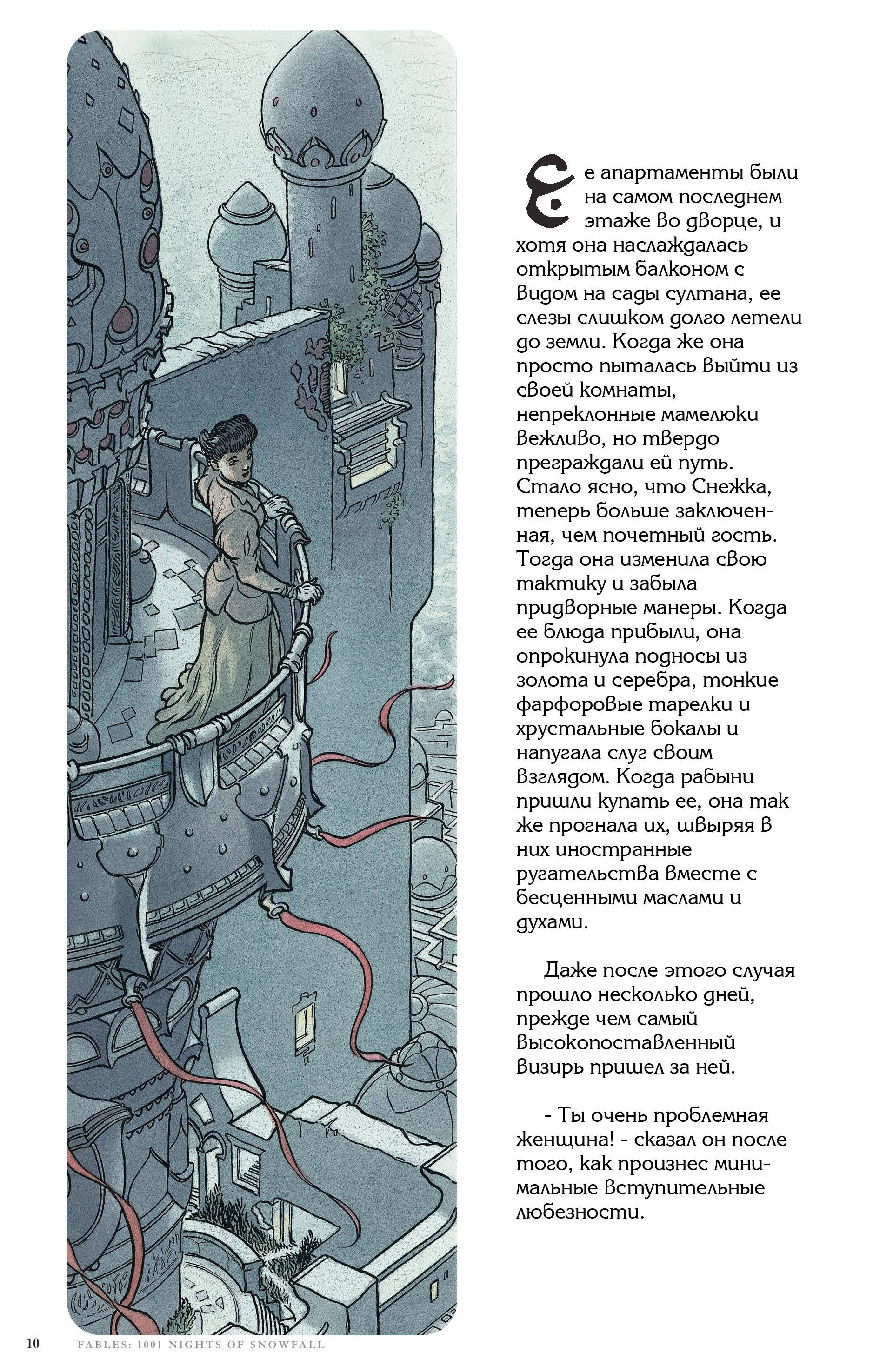 Ее апартаменты были на самом последнем этаже во дворце, и хотя она наслаждалась открытым балконом с видом на сады султана, ее слезы слишком долго летели до земли. Когда же она просто пыталась выйти из своей комнаты, непреклонные мамелюки вежливо, но твердо преграждали ей путь. Стало ясно, что Снежка, теперь больше заключенная, чем почетный гость. Тогда она изменила свою тактику и забыла придворные манеры. Когда ее блюда прибыли, она опрокинула подносы из золота и серебра, тонкие фарфоровые тарелки и хрустальные бокалы и напугала слуг своим взглядом. Когда рабыни пришли купать ее, она так же прогнала их, швыряя в них иностранные ругательства вместе с бесценными маслами и духами.

Даже после этого случая прошло несколько дней, прежде чем самый высокопоставленный визирь пришел за ней.

- Ты очень проблемная женщина! - сказал он после того, как произнес минимальные вступительные любезности.

10 FABLES: 1001 NIGHTS OF SNOWFALL